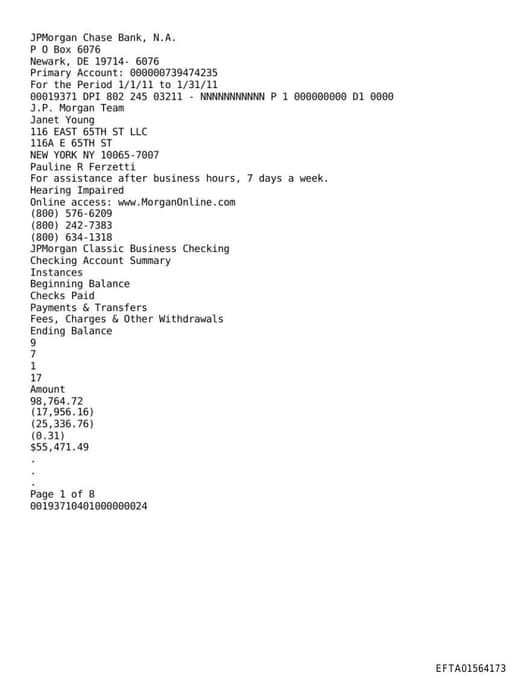 JPMorgan Chase Bank, N.A.
P O Box 6076
Newark, DE 19714- 6076
Primary Account: 000000739474235
For the Period 1/1/11 to 1/31/11
00019371 DPI 802 245 03211 - NNNNNNNNNNN P 1 000000000 D1 0000
J.P. Morgan Team
Janet Young
116 EAST 65TH ST LLC
116A E 65TH ST
NEW YORK NY 10065-7007
Pauline R Ferzetti
For assistance after business hours, 7 days a week.
Hearing Impaired
Online access: www.MorganOnline.com
(800) 576-6209
(800) 242-7383
(800) 634-1318
JPMorgan Classic Business Checking
Checking Account Summary
Instances
Beginning Balance
Checks Paid
Payments & Transfers
Fees, Charges & Other Withdrawals
Ending Balance
9
7
1
17
Amount
98,764.72
(17,956.16)
(25,336.76)
(0.31)
$55,471.49
.
.
.
Page 1 of 8
00193710401000000024

EFTA01564173